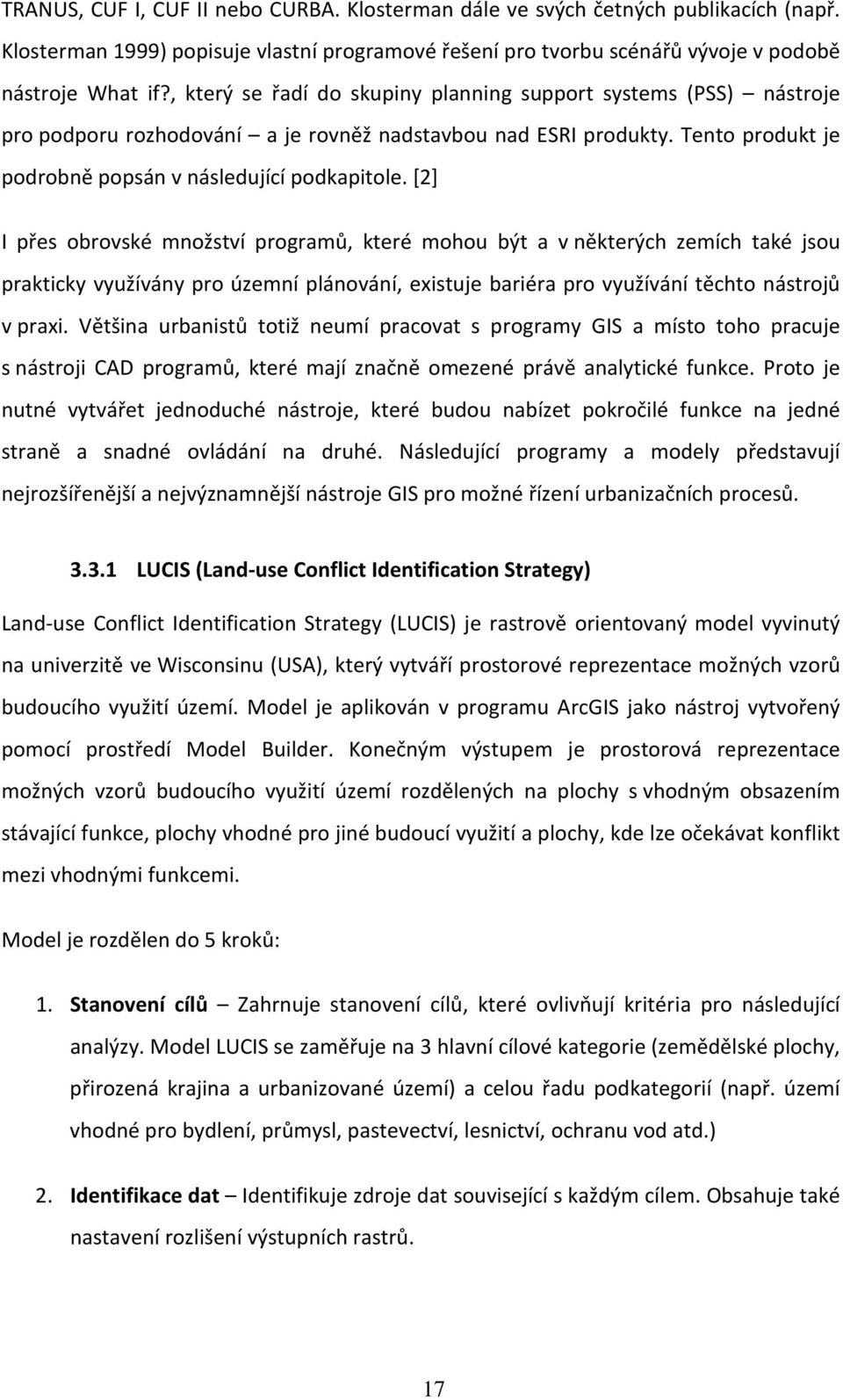 TRANUS, CUF I, CUF II nebo CURBA. Klosterman dále ve svých četných publikacích (např. Klosterman 1999) popisuje vlastní programové řešení pro tvorbu scénářů vývoje v podobě nástroje What if?, který se řadí do skupiny planning support systems (PSS) – nástroje pro podporu rozhodování – a je rovněž nadstavbou nad ESRI produkty. Tento produkt je podrobně popsán v následující podkapitole. [2]

I přes obrovské množství programů, které mohou být a v některých zemích také jsou prakticky využívány pro územní plánování, existuje bariéra pro využívání těchto nástrojů v praxi. Většina urbanistů totiž neumí pracovat s programy GIS a místo toho pracuje s nástroji CAD programů, které mají značně omezené právě analytické funkce. Proto je nutné vytvářet jednoduché nástroje, které budou nabízet pokročilé funkce na jedné straně a snadné ovládání na druhé. Následující programy a modely představují nejrozšířenější a nejvýznamnější nástroje GIS pro možné řízení urbanizačních procesů.

3.3.1 LUCIS (Land-use Conflict Identification Strategy)

Land-use Conflict Identification Strategy (LUCIS) je rastrově orientovaný model vyvinutý na univerzitě ve Wisconsinu (USA), který vytváří prostorové reprezentace možných vzorů budoucího využití území. Model je aplikován v programu ArcGIS jako nástroj vytvořený pomocí prostředí Model Builder. Konečným výstupem je prostorová reprezentace možných vzorů budoucího využití území rozdělených na plochy s vhodným obsazením stávající funkce, plochy vhodné pro jiné budoucí využití a plochy, kde lze očekávat konflikt mezi vhodnými funkcemi.

Model je rozdělen do 5 kroků:

1. Stanovení cílů – Zahrnuje stanovení cílů, které ovlivňují kritéria pro následující analýzy. Model LUCIS se zaměřuje na 3 hlavní cílové kategorie (zemědělské plochy, přirozená krajina a urbanizované území) a celou řadu podkategorií (např. území vhodné pro bydlení, průmysl, pastevectví, lesnictví, ochranu vod atd.)

2. Identifikace dat – Identifikuje zdroje dat související s každým cílem. Obsahuje také nastavení rozlišení výstupních rastrů.

17